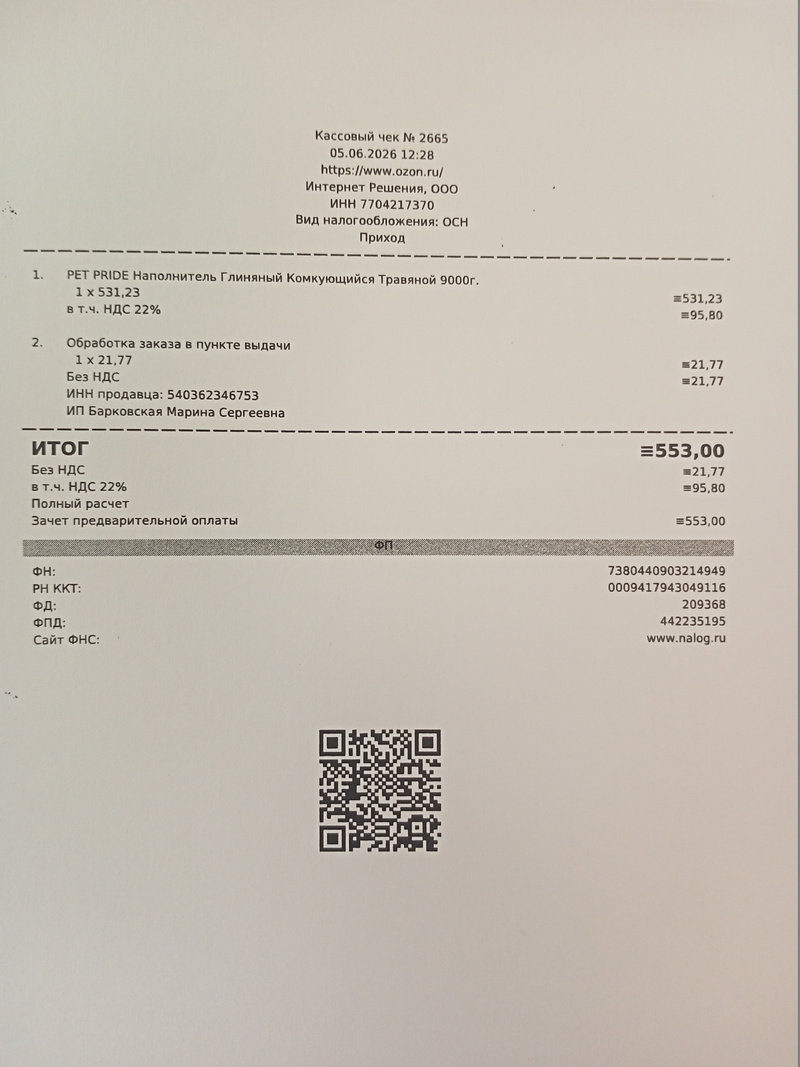 Кассовый чек № 2665
05.06.2026 12:28
https://www.ozon.ru/
Интернет Решения, ООО
ИНН 7704217370
Вид налогообложения: ОСН
Приход

1. PET PRIDE Наполнитель Глиняный Комкующийся Травяной 9000г.
1 x 531,23
≡531,23
в т.ч. НДС 22%
≡95,80

2. Обработка заказа в пункте выдачи
1 x 21,77
≡21,77
Без НДС
≡21,77
ИНН продавца: 540362346753
ИП Барковская Марина Сергеевна

ИТОГ ≡553,00
Без НДС ≡21,77
в т.ч. НДС 22% ≡95,80
Полный расчет
Зачет предварительной оплаты ≡553,00

ФП

ФН: 7380440903214949
РН ККТ: 0009417943049116
ФД: 209368
ФПД: 442235195
Сайт ФНС: www.nalog.ru